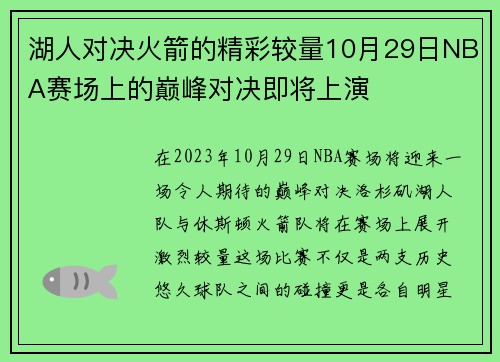 湖人对决火箭的精彩较量10月29日NBA赛场上的巅峰对决即将上演

在2023年10月29日NBA赛场将迎来一场令人期待的巅峰对决洛杉矶湖人队与休斯顿火箭队将在赛场上展开激烈较量这场比赛不仅是两支历史悠久球队之间的碰撞更是各自明星